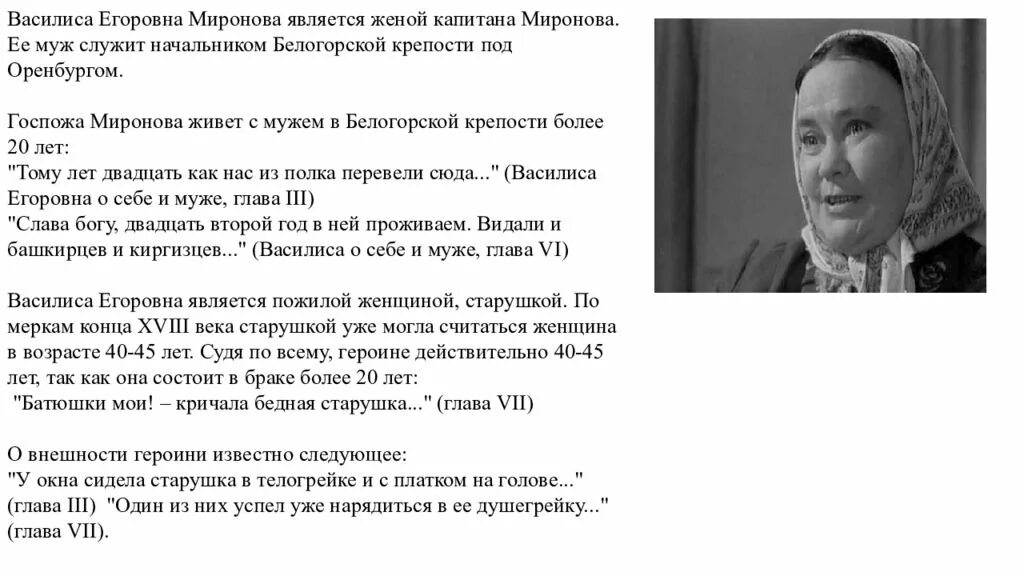 Василиса Егоровна Миронова является женой капитана Миронова. Ее муж служит начальником Белогорской крепости под Оренбургом.

Госпожа Миронова живет с мужем в Белогорской крепости более 20 лет:
"Тому лет двадцать как нас из полка перевели сюда..." (Василиса Егоровна о себе и муже, глава III)
"Слава богу, двадцать второй год в ней проживаем. Видали и башкирцев и киргизцев..." (Василиса о себе и муже, глава VI)

Василиса Егоровна является пожилой женщиной, старушкой. По меркам конца XVIII века старушкой уже могла считаться женщина в возрасте 40-45 лет. Судя по всему, героине действительно 40-45 лет, так как она состоит в браке более 20 лет:
"Батюшки мои! – кричала бедная старушка..." (глава VII)

О внешности героини известно следующее:
"У окна сидела старушка в телогрейке и с платком на голове..." (глава III) "Один из них успел уже нарядиться в ее душегрейку..." (глава VII).